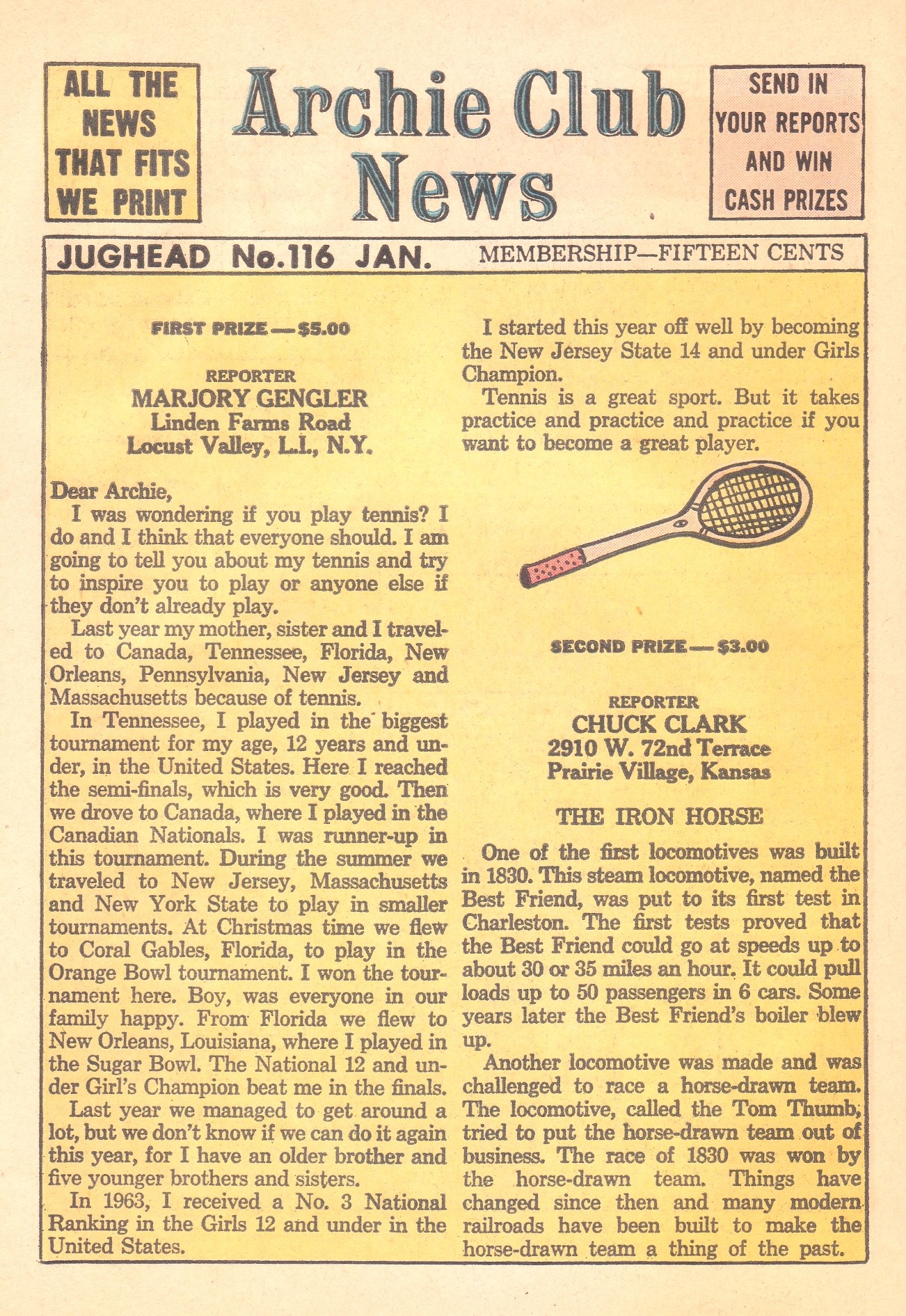 ALL THE NEWS THAT FITS WE PRINT

Archie Club News

SEND IN YOUR REPORTS AND WIN CASH PRIZES

JUGHEAD No.116 JAN. MEMBERSHIP—FIFTEEN CENTS

FIRST PRIZE — $5.00

REPORTER
MARJORY GENGLER
Linden Farms Road
Locust Valley, L.I., N.Y.

Dear Archie,
I was wondering if you play tennis? I do and I think that everyone should. I am going to tell you about my tennis and try to inspire you to play or anyone else if they don't already play.

Last year my mother, sister and I traveled to Canada, Tennessee, Florida, New Orleans, Pennsylvania, New Jersey and Massachusetts because of tennis.

In Tennessee, I played in the biggest tournament for my age, 12 years and under, in the United States. Here I reached the semi-finals, which is very good. Then we drove to Canada, where I played in the Canadian Nationals. I was runner-up in this tournament. During the summer we traveled to New Jersey, Massachusetts and New York State to play in smaller tournaments. At Christmas time we flew to Coral Gables, Florida, to play in the Orange Bowl tournament. I won the tournament here. Boy, was everyone in our family happy. From Florida we flew to New Orleans, Louisiana, where I played in the Sugar Bowl. The National 12 and under Girl's Champion beat me in the finals.

Last year we managed to get around a lot, but we don't know if we can do it again this year, for I have an older brother and five younger brothers and sisters.

In 1963, I received a No. 3 National Ranking in the Girls 12 and under in the United States.

I started this year off well by becoming the New Jersey State 14 and under Girls Champion.

Tennis is a great sport. But it takes practice and practice and practice if you want to become a great player.

SECOND PRIZE — $3.00

REPORTER
CHUCK CLARK
2910 W. 72nd Terrace
Prairie Village, Kansas

THE IRON HORSE

One of the first locomotives was built in 1830. This steam locomotive, named the Best Friend, was put to its first test in Charleston. The first tests proved that the Best Friend could go at speeds up to about 30 or 35 miles an hour. It could pull loads up to 50 passengers in 6 cars. Some years later the Best Friend's boiler blew up.

Another locomotive was made and was challenged to race a horse-drawn team. The locomotive, called the Tom Thumb, tried to put the horse-drawn team out of business. The race of 1830 was won by the horse-drawn team. Things have changed since then and many modern railroads have been built to make the horse-drawn team a thing of the past.